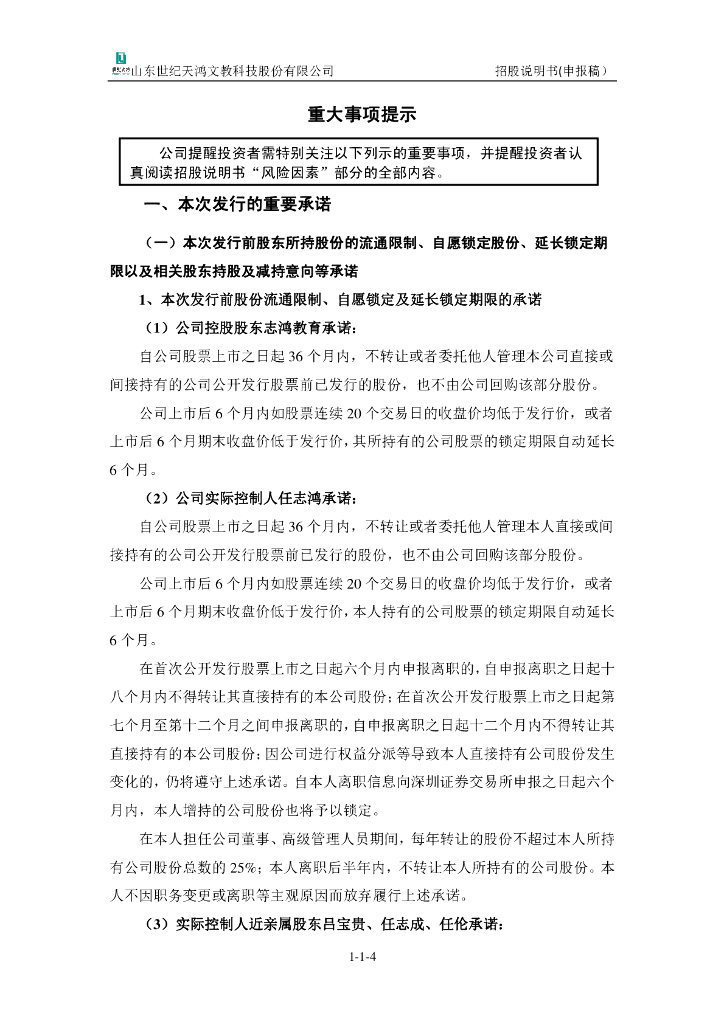 山东世纪天鸿文教科技股份有限公司 招股说明书(申报稿)

重大事项提示

公司提醒投资者需特别关注以下列示的重要事项，并提醒投资者认真阅读招股说明书“风险因素”部分的全部内容。

一、本次发行的重要承诺

（一）本次发行前股东所持股份的流通限制、自愿锁定股份、延长锁定期限以及相关股东持股及减持意向等承诺

1、本次发行前股份流通限制、自愿锁定及延长锁定期限的承诺

（1）公司控股股东志鸿教育承诺：

自公司股票上市之日起 36 个月内，不转让或者委托他人管理本公司直接或间接持有的公司公开发行股票前已发行的股份，也不由公司回购该部分股份。

公司上市后 6 个月内如股票连续 20 个交易日的收盘价均低于发行价，或者上市后 6 个月期末收盘价低于发行价，其所持有的公司股票的锁定期限自动延长 6 个月。

（2）公司实际控制人任志鸿承诺：

自公司股票上市之日起 36 个月内，不转让或者委托他人管理本人直接或间接持有的公司公开发行股票前已发行的股份，也不由公司回购该部分股份。

公司上市后 6 个月内如股票连续 20 个交易日的收盘价均低于发行价，或者上市后 6 个月期末收盘价低于发行价，本人持有的公司股票的锁定期限自动延长 6 个月。

在首次公开发行股票上市之日起六个月内申报离职的，自申报离职之日起十八个月内不得转让其直接持有的本公司股份；在首次公开发行股票上市之日起第七个月至第十二个月之间申报离职的，自申报离职之日起十二个月内不得转让其直接持有的本公司股份；因公司进行权益分派等导致本人直接持有公司股份发生变化的，仍将遵守上述承诺。自本人离职信息向深圳证券交易所申报之日起六个月内，本人增持的公司股份也将予以锁定。

在本人担任公司董事、高级管理人员期间，每年转让的股份不超过本人所持有公司股份总数的 25%；本人离职后半年内，不转让本人所持有的公司股份。本人不因职务变更或离职等主观原因而放弃履行上述承诺。

（3）实际控制人近亲属股东吕宝贵、任志成、任伦承诺：

1-1-4